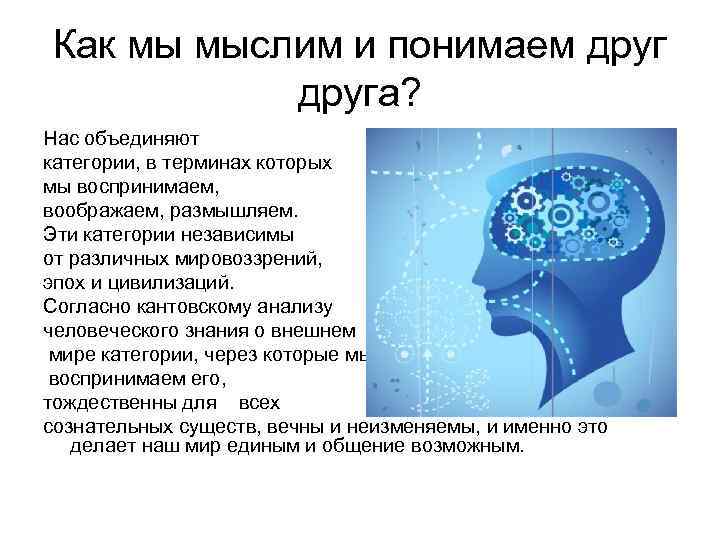 Как мы мыслим и понимаем друг друга?

Нас объединяют категории, в терминах которых мы воспринимаем, воображаем, размышляем. Эти категории независимы от различных мировоззрений, эпох и цивилизаций. Согласно кантовскому анализу человеческого знания о внешнем мире категории, через которые мы воспринимаем его, тождественны для всех сознательных существ, вечны и неизменяемы, и именно это делает наш мир единым и общение возможным.